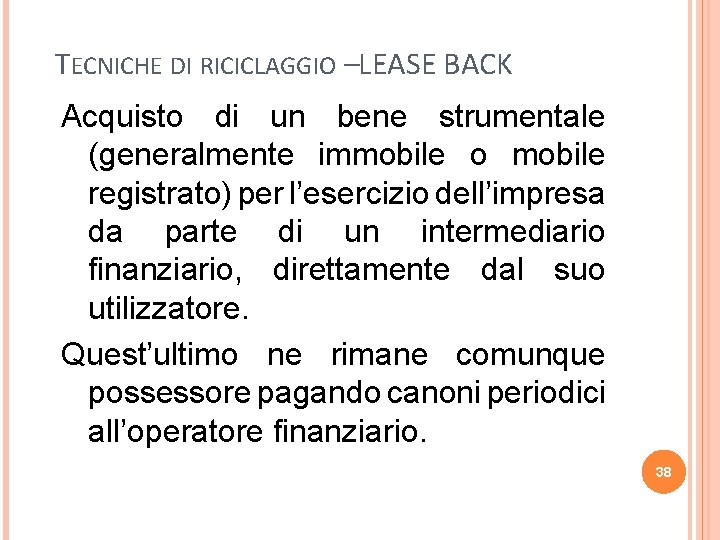 TECNICHE DI RICICLAGGIO –LEASE BACK

Acquisto di un bene strumentale (generalmente immobile o mobile registrato) per l'esercizio dell'impresa da parte di un intermediario finanziario, direttamente dal suo utilizzatore.

Quest'ultimo ne rimane comunque possessore pagando canoni periodici all'operatore finanziario.

38